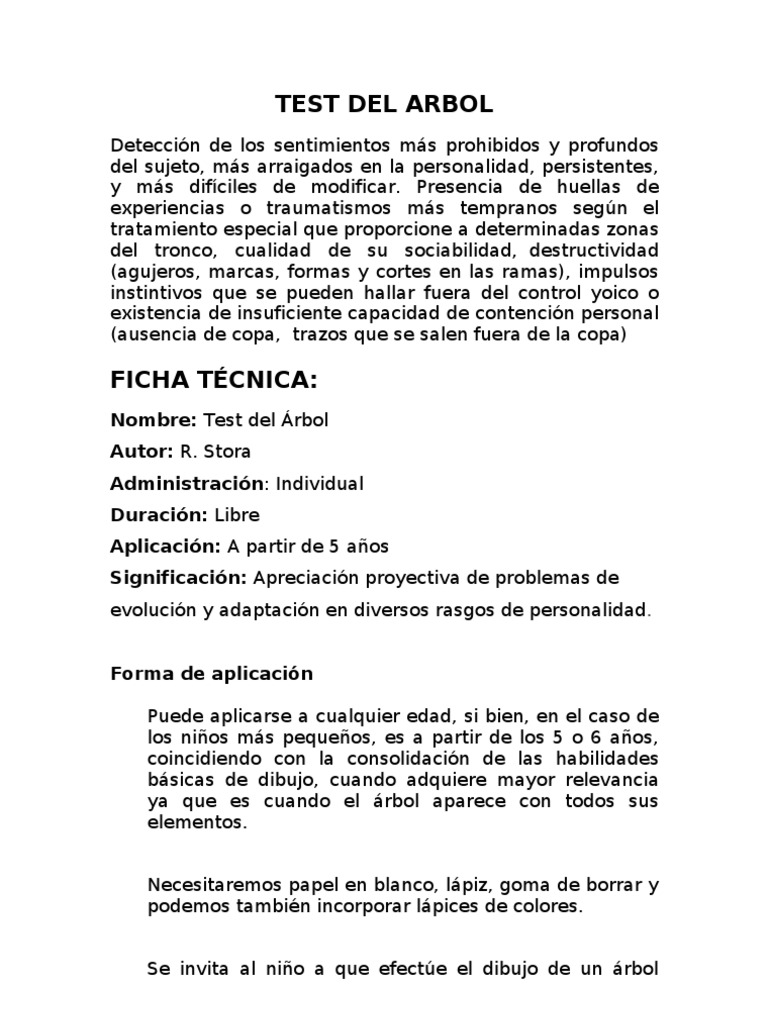 TEST DEL ARBOL

Detección de los sentimientos más prohibidos y profundos del sujeto, más arraigados en la personalidad, persistentes, y más difíciles de modificar. Presencia de huellas de experiencias o traumatismos más tempranos según el tratamiento especial que proporcione a determinadas zonas del tronco, cualidad de su sociabilidad, destructividad (agujeros, marcas, formas y cortes en las ramas), impulsos instintivos que se pueden hallar fuera del control yoico o existencia de insuficiente capacidad de contención personal (ausencia de copa, trazos que se salen fuera de la copa)

FICHA TÉCNICA:

Nombre: Test del Árbol

Autor: R. Stora

Administración: Individual

Duración: Libre

Aplicación: A partir de 5 años

Significación: Apreciación proyectiva de problemas de evolución y adaptación en diversos rasgos de personalidad.

Forma de aplicación

Puede aplicarse a cualquier edad, si bien, en el caso de los niños más pequeños, es a partir de los 5 o 6 años, coincidiendo con la consolidación de las habilidades básicas de dibujo, cuando adquiere mayor relevancia ya que es cuando el árbol aparece con todos sus elementos.

Necesitaremos papel en blanco, lápiz, goma de borrar y podemos también incorporar lápices de colores.

Se invita al niño a que efectúe el dibujo de un árbol